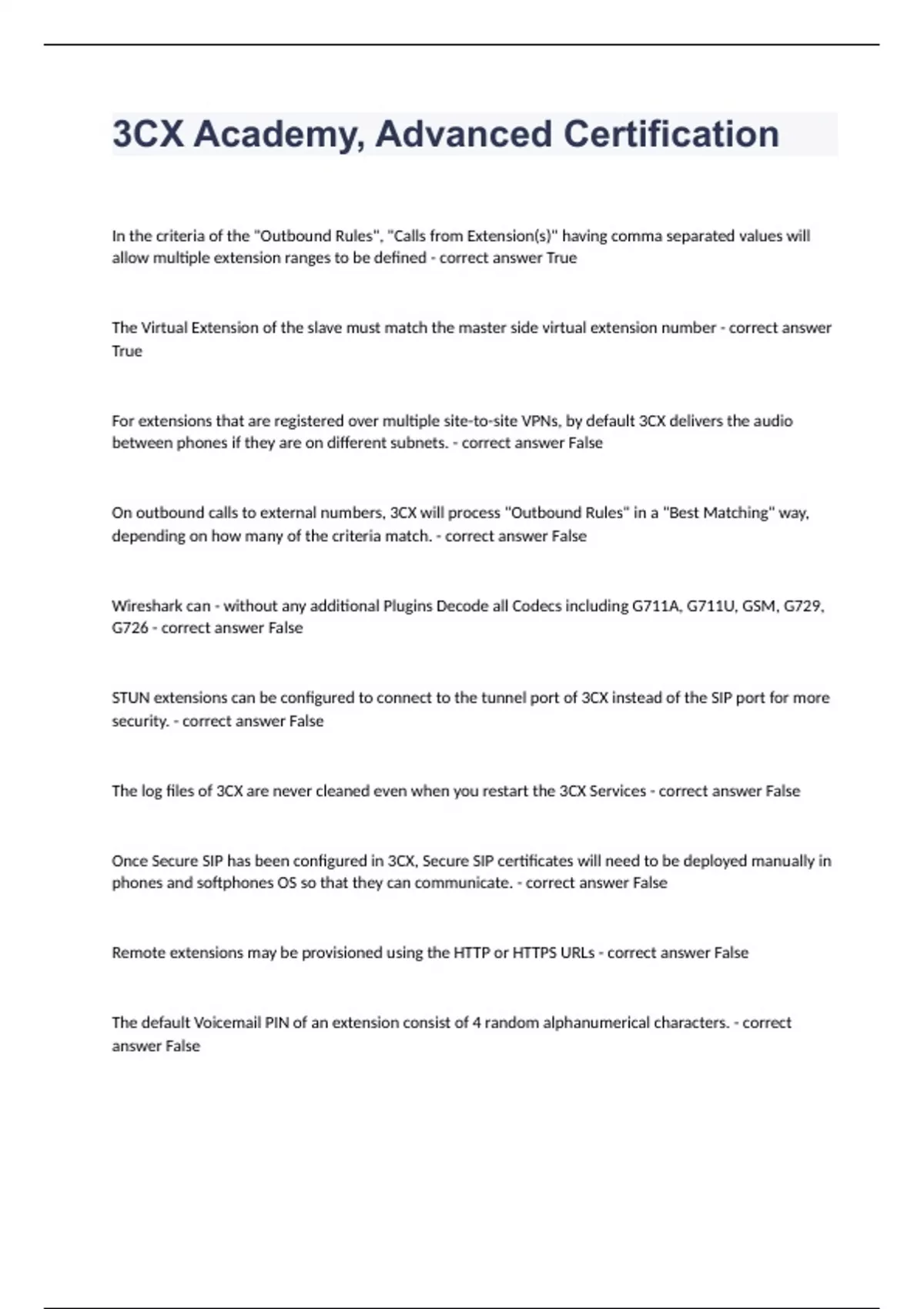 3CX Academy, Advanced Certification

In the criteria of the "Outbound Rules", "Calls from Extension(s)" having comma separated values will allow multiple extension ranges to be defined - correct answer True

The Virtual Extension of the slave must match the master side virtual extension number - correct answer True

For extensions that are registered over multiple site-to-site VPNs, by default 3CX delivers the audio between phones if they are on different subnets. - correct answer False

On outbound calls to external numbers, 3CX will process "Outbound Rules" in a "Best Matching" way, depending on how many of the criteria match. - correct answer False

Wireshark can - without any additional Plugins Decode all Codecs including G711A, G711U, GSM, G729, G726 - correct answer False

STUN extensions can be configured to connect to the tunnel port of 3CX instead of the SIP port for more security. - correct answer False

The log files of 3CX are never cleaned even when you restart the 3CX Services - correct answer False

Once Secure SIP has been configured in 3CX, Secure SIP certificates will need to be deployed manually in phones and softphones OS so that they can communicate. - correct answer False

Remote extensions may be provisioned using the HTTP or HTTPS URLs - correct answer False

The default Voicemail PIN of an extension consist of 4 random alphanumerical characters. - correct answer False